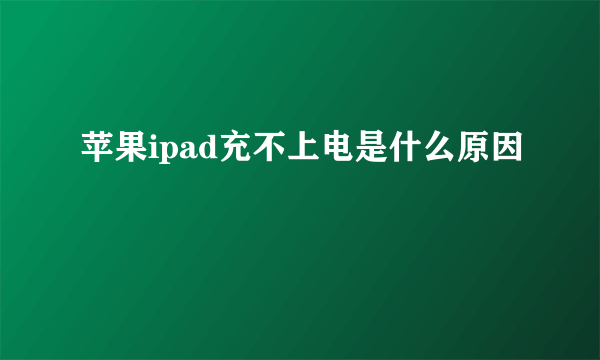 苹果ipad充不上电是什么原因